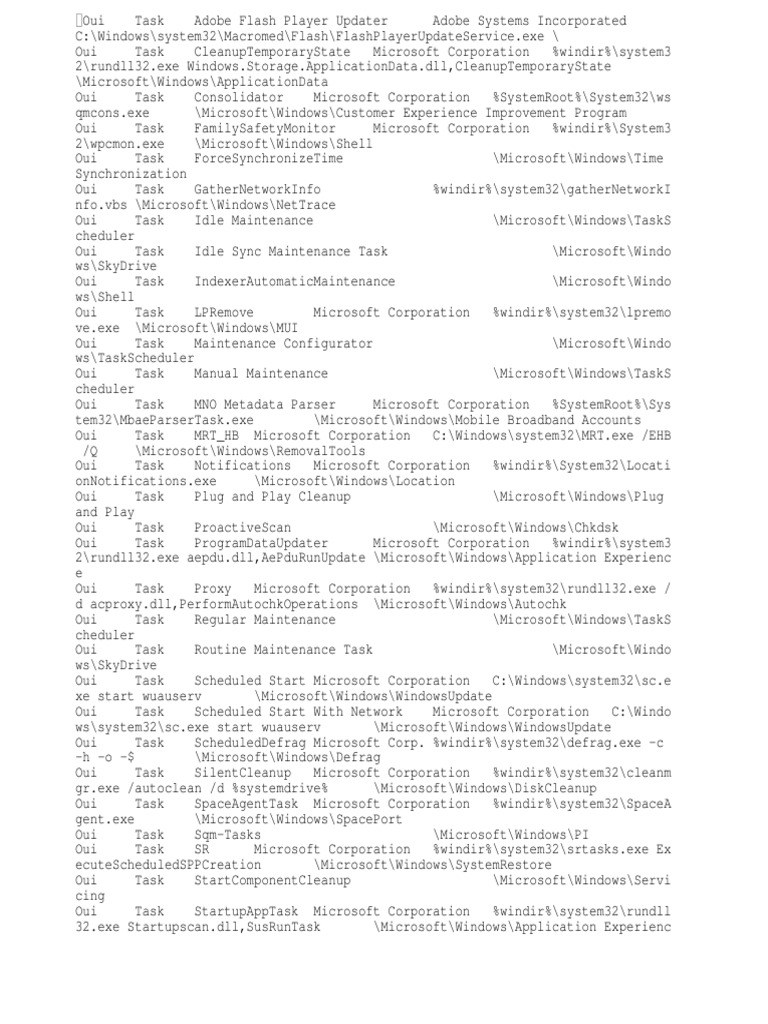 Oui Task Adobe Flash Player Updater Adobe Systems Incorporated C:\Windows\system32\Macromed\Flash\FlashPlayerUpdateService.exe \
Oui Task CleanupTemporaryState Microsoft Corporation %windir%\system32\rundll32.exe Windows.Storage.ApplicationData.dll,CleanupTemporaryState \Microsoft\Windows\ApplicationData
Oui Task Consolidator Microsoft Corporation %SystemRoot%\System32\wsqmcons.exe \Microsoft\Windows\Customer Experience Improvement Program
Oui Task FamilySafetyMonitor Microsoft Corporation %windir%\System32\wpcmon.exe \Microsoft\Windows\Shell
Oui Task ForceSynchronizeTime \Microsoft\Windows\Time Synchronization
Oui Task GatherNetworkInfo %windir%\system32\gatherNetworkInfo.vbs \Microsoft\Windows\NetTrace
Oui Task Idle Maintenance \Microsoft\Windows\TaskScheduler
Oui Task Idle Sync Maintenance Task \Microsoft\Windows\SkyDrive
Oui Task IndexerAutomaticMaintenance \Microsoft\Windows\Shell
Oui Task LPRemove Microsoft Corporation %windir%\system32\lpremove.exe \Microsoft\Windows\MUI
Oui Task Maintenance Configurator \Microsoft\Windows\TaskScheduler
Oui Task Manual Maintenance \Microsoft\Windows\TaskScheduler
Oui Task MNO Metadata Parser Microsoft Corporation %SystemRoot%\System32\MbaeParserTask.exe \Microsoft\Windows\Mobile Broadband Accounts
Oui Task MRT_HB Microsoft Corporation C:\Windows\system32\MRT.exe /EHB /Q \Microsoft\Windows\RemovalTools
Oui Task Notifications Microsoft Corporation %windir%\System32\LocationNotifications.exe \Microsoft\Windows\Location
Oui Task Plug and Play Cleanup \Microsoft\Windows\Plug and Play
Oui Task ProactiveScan \Microsoft\Windows\Chkdsk
Oui Task ProgramDataUpdater Microsoft Corporation %windir%\system32\rundll32.exe aepdu.dll,AePduRunUpdate \Microsoft\Windows\Application Experience
Oui Task Proxy Microsoft Corporation %windir%\system32\rundll32.exe /d acproxy.dll,PerformAutochkOperations \Microsoft\Windows\Autochk
Oui Task Regular Maintenance \Microsoft\Windows\TaskScheduler
Oui Task Routine Maintenance Task \Microsoft\Windows\SkyDrive
Oui Task Scheduled Start Microsoft Corporation C:\Windows\system32\sc.exe start wuauserv \Microsoft\Windows\WindowsUpdate
Oui Task Scheduled Start With Network Microsoft Corporation C:\Windows\system32\sc.exe start wuauserv \Microsoft\Windows\WindowsUpdate
Oui Task ScheduledDefrag Microsoft Corp. %windir%\system32\defrag.exe -c -h -o -$ \Microsoft\Windows\Defrag
Oui Task SilentCleanup Microsoft Corporation %windir%\system32\cleanmgr.exe /autoclean /d %systemdrive% \Microsoft\Windows\DiskCleanup
Oui Task SpaceAgentTask Microsoft Corporation %windir%\system32\SpaceAgent.exe \Microsoft\Windows\SpacePort
Oui Task Sqm-Tasks \Microsoft\Windows\PI
Oui Task SR Microsoft Corporation %windir%\system32\srtasks.exe ExecuteScheduledSPPCreation \Microsoft\Windows\SystemRestore
Oui Task StartComponentCleanup \Microsoft\Windows\Servicing
Oui Task StartupAppTask Microsoft Corporation %windir%\system32\rundll32.exe Startupscan.dll,SusRunTask \Microsoft\Windows\Application Experienc